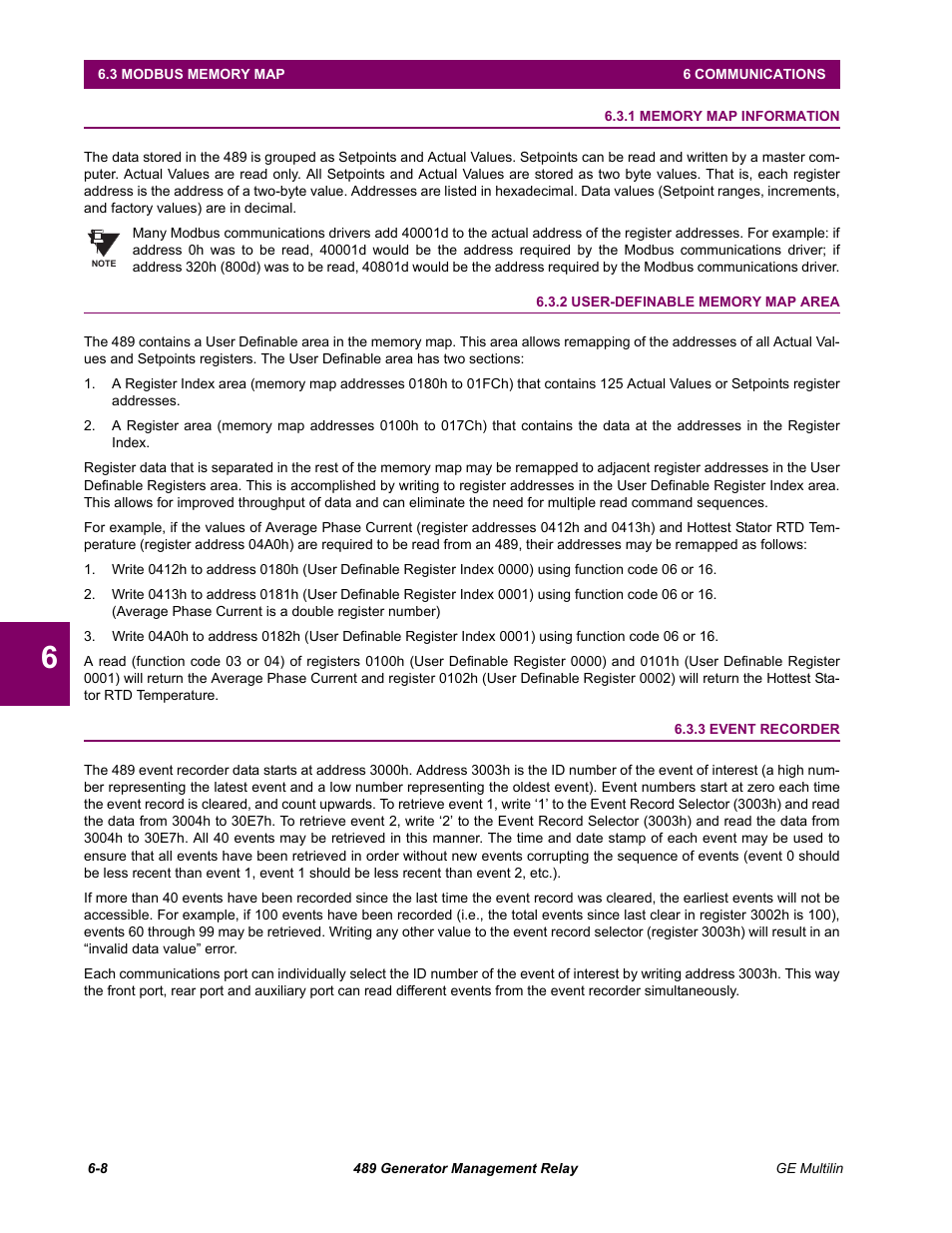 6.3 MODBUS MEMORY MAP

6 COMMUNICATIONS

6.3.1 MEMORY MAP INFORMATION

The data stored in the 489 is grouped as Setpoints and Actual Values. Setpoints can be read and written by a master computer. Actual Values are read only. All Setpoints and Actual Values are stored as two byte values. That is, each register address is the address of a two-byte value. Addresses are listed in hexadecimal. Data values (Setpoint ranges, increments, and factory values) are in decimal.

NOTE

Many Modbus communications drivers add 40001d to the actual address of the register addresses. For example: if address 0h was to be read, 40001d would be the address required by the Modbus communications driver; if address 320h (800d) was to be read, 40801d would be the address required by the Modbus communications driver.

6.3.2 USER-DEFINABLE MEMORY MAP AREA

The 489 contains a User Definable area in the memory map. This area allows remapping of the addresses of all Actual Values and Setpoints registers. The User Definable area has two sections:

1. A Register Index area (memory map addresses 0180h to 01FCh) that contains 125 Actual Values or Setpoints register addresses.

2. A Register area (memory map addresses 0100h to 017Ch) that contains the data at the addresses in the Register Index.

Register data that is separated in the rest of the memory map may be remapped to adjacent register addresses in the User Definable Registers area. This is accomplished by writing to register addresses in the User Definable Register Index area. This allows for improved throughput of data and can eliminate the need for multiple read command sequences.

For example, if the values of Average Phase Current (register addresses 0412h and 0413h) and Hottest Stator RTD Temperature (register address 04A0h) are required to be read from an 489, their addresses may be remapped as follows:

1. Write 0412h to address 0180h (User Definable Register Index 0000) using function code 06 or 16.

2. Write 0413h to address 0181h (User Definable Register Index 0001) using function code 06 or 16. (Average Phase Current is a double register number)

3. Write 04A0h to address 0182h (User Definable Register Index 0001) using function code 06 or 16.

6

A read (function code 03 or 04) of registers 0100h (User Definable Register 0000) and 0101h (User Definable Register 0001) will return the Average Phase Current and register 0102h (User Definable Register 0002) will return the Hottest Stator RTD Temperature.

6.3.3 EVENT RECORDER

The 489 event recorder data starts at address 3000h. Address 3003h is the ID number of the event of interest (a high number representing the latest event and a low number representing the oldest event). Event numbers start at zero each time the event record is cleared, and count upwards. To retrieve event 1, write ‘1’ to the Event Record Selector (3003h) and read the data from 3004h to 30E7h. To retrieve event 2, write ‘2’ to the Event Record Selector (3003h) and read the data from 3004h to 30E7h. All 40 events may be retrieved in this manner. The time and date stamp of each event may be used to ensure that all events have been retrieved in order without new events corrupting the sequence of events (event 0 should be less recent than event 1, event 1 should be less recent than event 2, etc.).

If more than 40 events have been recorded since the last time the event record was cleared, the earliest events will not be accessible. For example, if 100 events have been recorded (i.e., the total events since last clear in register 3002h is 100), events 60 through 99 may be retrieved. Writing any other value to the event record selector (register 3003h) will result in an “invalid data value” error.

Each communications port can individually select the ID number of the event of interest by writing address 3003h. This way the front port, rear port and auxiliary port can read different events from the event recorder simultaneously.

6-8

489 Generator Management Relay

GE Multilin